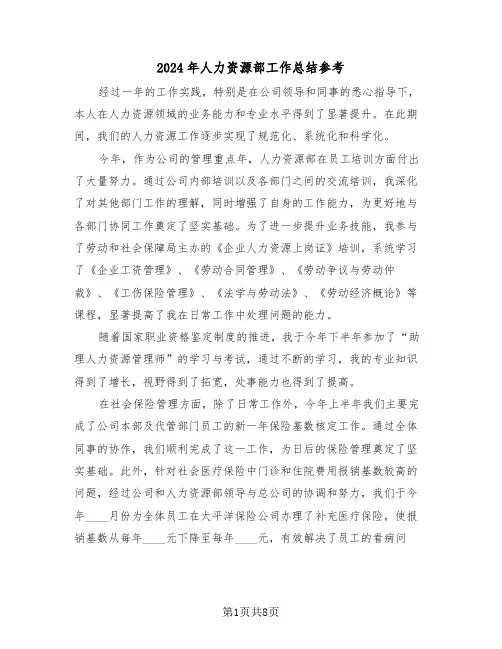 2024年人力资源部工作总结参考

经过一年的工作实践，特别是在公司领导和同事的悉心指导下，本人在人力资源领域的业务能力和专业水平得到了显著提升。在此期间，我们的人力资源工作逐步实现了规范化、系统化和科学化。

今年，作为公司的管理重点年，人力资源部在员工培训方面付出了大量努力。通过公司内部培训以及各部门之间的交流培训，我深化了对其他部门工作的理解，同时增强了自身的工作能力，为更好地与各部门协同工作奠定了坚实基础。为了进一步提升业务技能，我参与了劳动和社会保障局主办的《企业人力资源上岗证》培训，系统学习了《企业工资管理》、《劳动合同管理》、《劳动争议与劳动仲裁》、《工伤保险管理》、《法学与劳动法》、《劳动经济概论》等课程，显著提高了我在日常工作中处理问题的能力。

随着国家职业资格鉴定制度的推进，我于今年下半年参加了“助理人力资源管理师”的学习与考试，通过不断的学习，我的专业知识得到了增长，视野得到了拓宽，处事能力也得到了提高。

在社会保险管理方面，除了日常工作外，今年上半年我们主要完成了公司本部及代管部门员工的新一年保险基数核定工作。通过全体同事的协作，我们顺利完成了这一工作，为日后的保险管理奠定了坚实基础。此外，针对社会医疗保险中门诊和住院费用报销基数较高的问题，经过公司和人力资源部领导与总公司的协调和努力，我们于今年____月份为全体员工在太平洋保险公司办理了补充医疗保险，使报销基数从每年____元下降至每年____元，有效解决了员工的看病问

第1页共8页